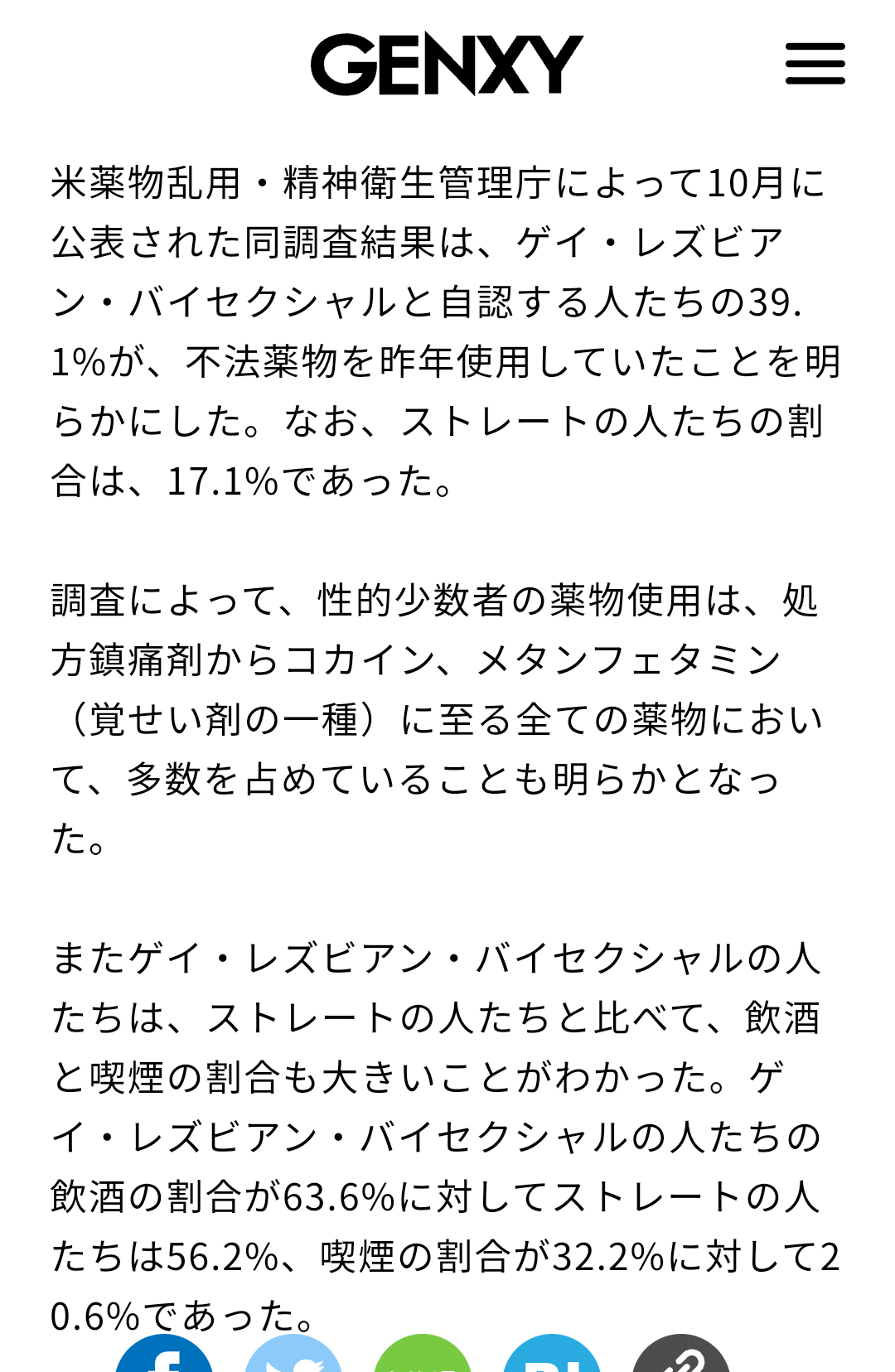 GENXY

米薬物乱用・精神衛生管理庁によって10月に公表された同調査結果は、ゲイ・レズビアン・バイセクシャルと自認する人たちの39.1%が、不法薬物を昨年使用していたことを明らかにした。なお、ストレートの人たちの割合は、17.1%であった。

調査によって、性的少数者の薬物使用は、処方鎮痛剤からコカイン、メタンフェタミン（覚せい剤の一種）に至る全ての薬物において、多数を占めていることも明らかとなった。

またゲイ・レズビアン・バイセクシャルの人たちは、ストレートの人たちと比べて、飲酒と喫煙の割合も大きいことがわかった。ゲイ・レズビアン・バイセクシャルの人たちの飲酒の割合が63.6%に対してストレートの人たちは56.2%、喫煙の割合が32.2%に対して20.6%であった。